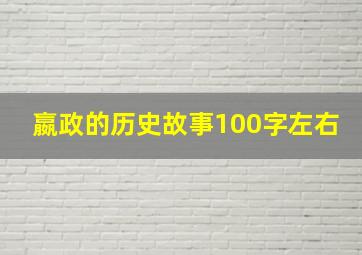 嬴政的历史故事100字左右